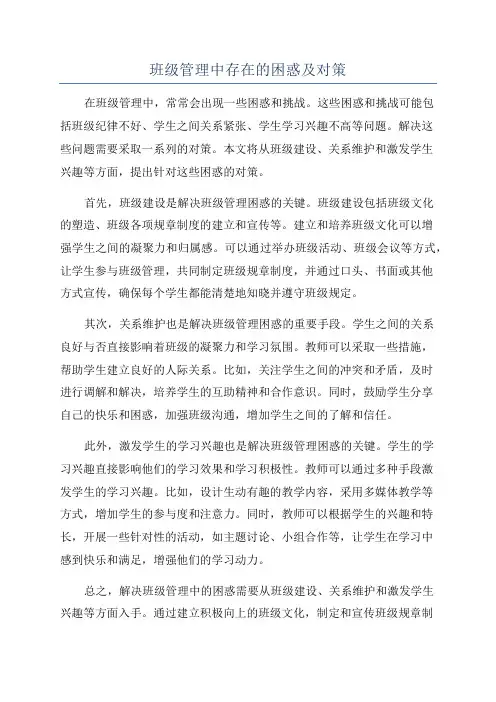 班级管理中存在的困惑及对策

在班级管理中，常常会出现一些困惑和挑战。这些困惑和挑战可能包括班级纪律不好、学生之间关系紧张、学生学习兴趣不高等问题。解决这些问题需要采取一系列的对策。本文将从班级建设、关系维护和激发学生兴趣等方面，提出针对这些困惑的对策。

首先，班级建设是解决班级管理困惑的关键。班级建设包括班级文化的塑造、班级各项规章制度的建立和宣传等。建立和培养班级文化可以增强学生之间的凝聚力和归属感。可以通过举办班级活动、班级会议等方式，让学生参与班级管理，共同制定班级规章制度，并通过口头、书面或其他方式宣传，确保每个学生都能清楚地知晓并遵守班级规定。

其次，关系维护也是解决班级管理困惑的重要手段。学生之间的关系良好与否直接影响着班级的凝聚力和学习氛围。教师可以采取一些措施，帮助学生建立良好的人际关系。比如，关注学生之间的冲突和矛盾，及时进行调解和解决，培养学生的互助精神和合作意识。同时，鼓励学生分享自己的快乐和困惑，加强班级沟通，增加学生之间的了解和信任。

此外，激发学生的学习兴趣也是解决班级管理困惑的关键。学生的学习兴趣直接影响他们的学习效果和学习积极性。教师可以通过多种手段激发学生的学习兴趣。比如，设计生动有趣的教学内容，采用多媒体教学等方式，增加学生的参与度和注意力。同时，教师可以根据学生的兴趣和特长，开展一些针对性的活动，如主题讨论、小组合作等，让学生在学习中感到快乐和满足，增强他们的学习动力。

总之，解决班级管理中的困惑需要从班级建设、关系维护和激发学生兴趣等方面入手。通过建立积极向上的班级文化，制定和宣传班级规章制